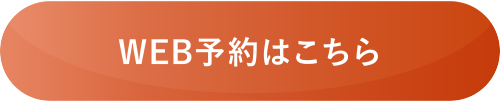 WEB予約はこちら